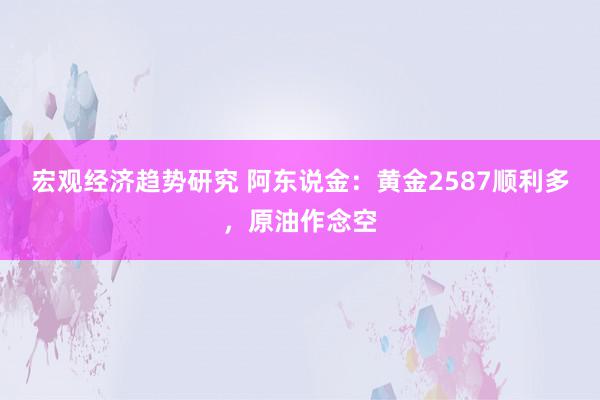 宏观经济趋势研究 阿东说金：黄金2587顺利多，原油作念空